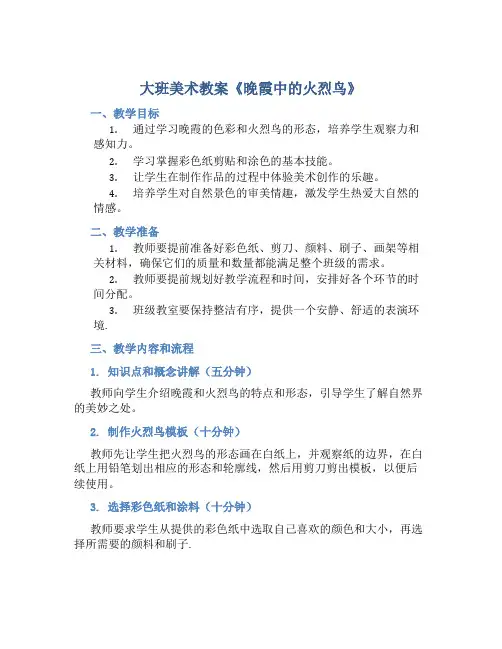 大班美术教案《晚霞中的火烈鸟》

一、教学目标

1. 通过学习晚霞的色彩和火烈鸟的形态，培养学生观察力和感知力。

2. 学习掌握彩色纸剪贴和涂色的基本技能。

3. 让学生在制作作品的过程中体验美术创作的乐趣。

4. 培养学生对自然景色的审美情趣，激发学生热爱大自然的情感。

二、教学准备

1. 教师要提前准备好彩色纸、剪刀、颜料、刷子、画架等相关材料，确保它们的质量和数量都能满足整个班级的需求。

2. 教师要提前规划好教学流程和时间，安排好各个环节的时间分配。

3. 班级教室要保持整洁有序，提供一个安静、舒适的表演环境.

三、教学内容和流程

1. 知识点和概念讲解（五分钟）

教师向学生介绍晚霞和火烈鸟的特点和形态，引导学生了解自然界的美妙之处。

2. 制作火烈鸟模板（十分钟）

教师先让学生把火烈鸟的形态画在白纸上，并观察纸的边界，在白纸上用铅笔划出相应的形态和轮廓线，然后用剪刀剪出模板，以便后续使用。

3. 选择彩色纸和涂料（十分钟）

教师要求学生从提供的彩色纸中选取自己喜欢的颜色和大小，再选择所需要的颜料和刷子.